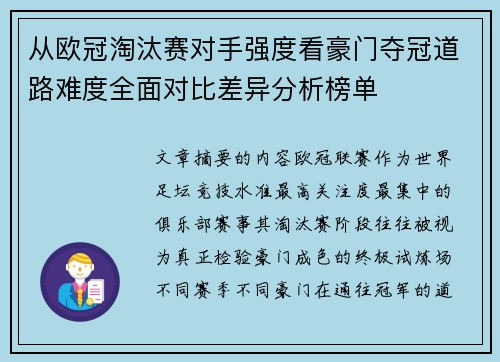 从欧冠淘汰赛对手强度看豪门夺冠道路难度全面对比差异分析榜单

文章摘要的内容欧冠联赛作为世界足坛竞技水准最高关注度最集中的俱乐部赛事其淘汰赛阶段往往被视为真正检验豪门成色的终极试炼场不同赛季不同豪门在通往冠军的道